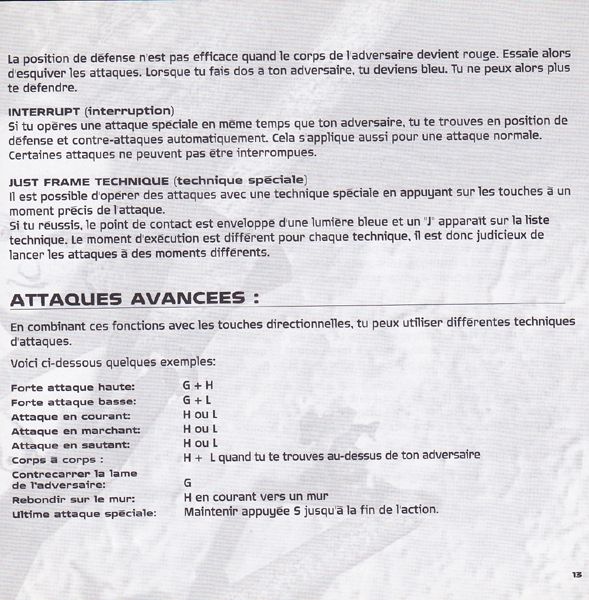 La position de défense n'est pas efficace quand le corps de l'adversaire devient rouge. Essaie alors d'esquiver les attaques. Lorsque tu fais dos à ton adversaire, tu deviens bleu. Tu ne peux alors plus te défendre.

INTERRUPT (interruption)
Si tu opères une attaque spéciale en même temps que ton adversaire, tu te trouves en position de défense et contre-attaques automatiquement. Cela s'applique aussi pour une attaque normale. Certaines attaques ne peuvent pas être interrompues.

JUST FRAME TECHNIQUE (technique spéciale)
Il est possible d'opérer des attaques avec une technique spéciale en appuyant sur les touches à un moment précis de l'attaque.
Si tu réussis, le point de contact est enveloppé d'une lumière bleue et un "J" apparaît sur la liste technique. Le moment d'exécution est différent pour chaque technique, il est donc judicieux de lancer les attaques à des moments différents.

ATTAQUES AVANCEES :

En combinant ces fonctions avec les touches directionnelles, tu peux utiliser différentes techniques d'attaques.

Voici ci-dessous quelques exemples:

| | |
|---|---|
| Forte attaque haute: | G + H |
| Forte attaque basse: | G + L |
| Attaque en courant: | H ou L |
| Attaque en marchant: | H ou L |
| Attaque en sautant: | H ou L |
| Corps à corps : | H + L quand tu te trouves au-dessus de ton adversaire |
| Contrecarrer la lame de l'adversaire: | G |
| Rebondir sur le mur: | H en courant vers un mur |
| Ultime attaque spéciale: | Maintenir appuyée S jusqu'à la fin de l'action. |

13